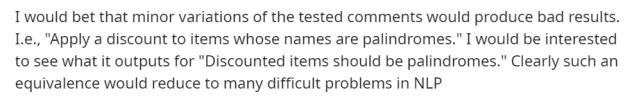 I would bet that minor variations of the tested comments would produce bad results. I.e., "Apply a discount to items whose names are palindromes." I would be interested to see what it outputs for "Discounted items should be palindromes." Clearly such an equivalence would reduce to many difficult problems in NLP